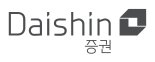 Daishin
증권